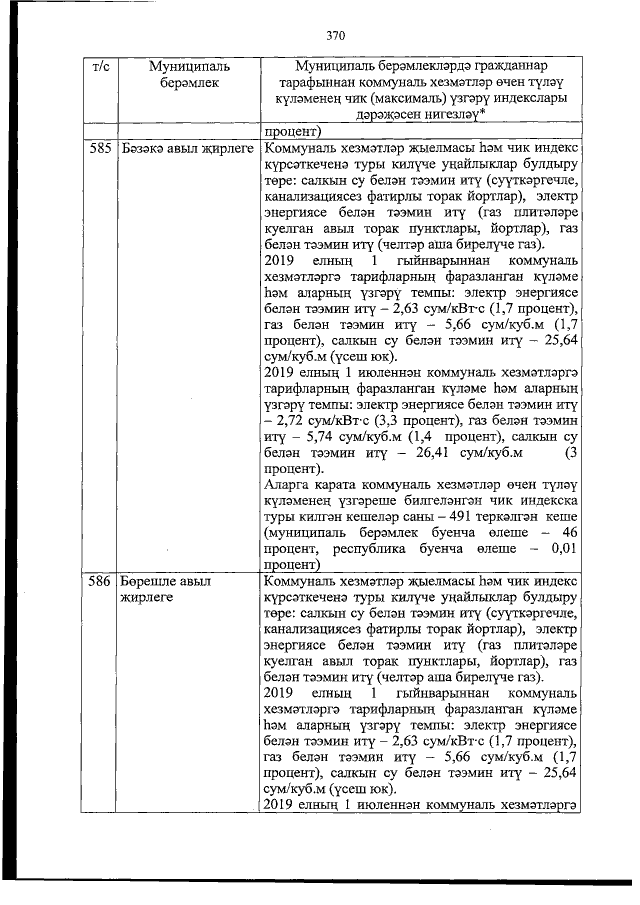 370

| т/с | Муниципаль берәмлек | Муниципаль берәмлекләрдә гражданнар тарафыннан коммуналь хезмәтләр өчен түләү күләменең чик (максималь) үзгәрү индекслары дәрәҗәсен нигезләү* |
|---|---|---|
| | | процент) |
| 585 | Бәзәкә авыл җирлеге | Коммуналь хезмәтләр җыелмасы һәм чик индекс күрсәткеченә туры килүче уңайлыклар булдыру төре: салкын су белән тәэмин итү (суүткәргечле, канализациясез фатирлы торак йортлар), электр энергиясе белән тәэмин итү (газ плитәләре куелган авыл торак пунктлары, йортлар), газ белән тәэмин итү (челтәр аша бирелүче газ). 2019 елның 1 гыйнварыннан коммуналь хезмәтләргә тарифларның фаразланган күләме һәм аларның үзгәрү темпы: электр энергиясе белән тәэмин итү – 2,63 сум/кВт·с (1,7 процент), газ белән тәэмин итү – 5,66 сум/куб.м (1,7 процент), салкын су белән тәэмин итү – 25,64 сум/куб.м (үсеш юк). 2019 елның 1 июленнән коммуналь хезмәтләргә тарифларның фаразланган күләме һәм аларның үзгәрү темпы: электр энергиясе белән тәэмин итү – 2,72 сум/кВт·с (3,3 процент), газ белән тәэмин итү – 5,74 сум/куб.м (1,4 процент), салкын су белән тәэмин итү – 26,41 сум/куб.м (3 процент). Аларга карата коммуналь хезмәтләр өчен түләү күләменең үзгәреше билгеләнгән чик индекска туры килгән кешеләр саны – 491 теркәлгән кеше (муниципаль берәмлек буенча өлеше – 46 процент, республика буенча өлеше – 0,01 процент) |
| 586 | Бөрешле авыл җирлеге | Коммуналь хезмәтләр җыелмасы һәм чик индекс күрсәткеченә туры килүче уңайлыклар булдыру төре: салкын су белән тәэмин итү (суүткәргечле, канализациясез фатирлы торак йортлар), электр энергиясе белән тәэмин итү (газ плитәләре куелган авыл торак пунктлары, йортлар), газ белән тәэмин итү (челтәр аша бирелүче газ). 2019 елның 1 гыйнварыннан коммуналь хезмәтләргә тарифларның фаразланган күләме һәм аларның үзгәрү темпы: электр энергиясе белән тәэмин итү – 2,63 сум/кВт·с (1,7 процент), газ белән тәэмин итү – 5,66 сум/куб.м (1,7 процент), салкын су белән тәэмин итү – 25,64 сум/куб.м (үсеш юк). 2019 елның 1 июленнән коммуналь хезмәтләргә |